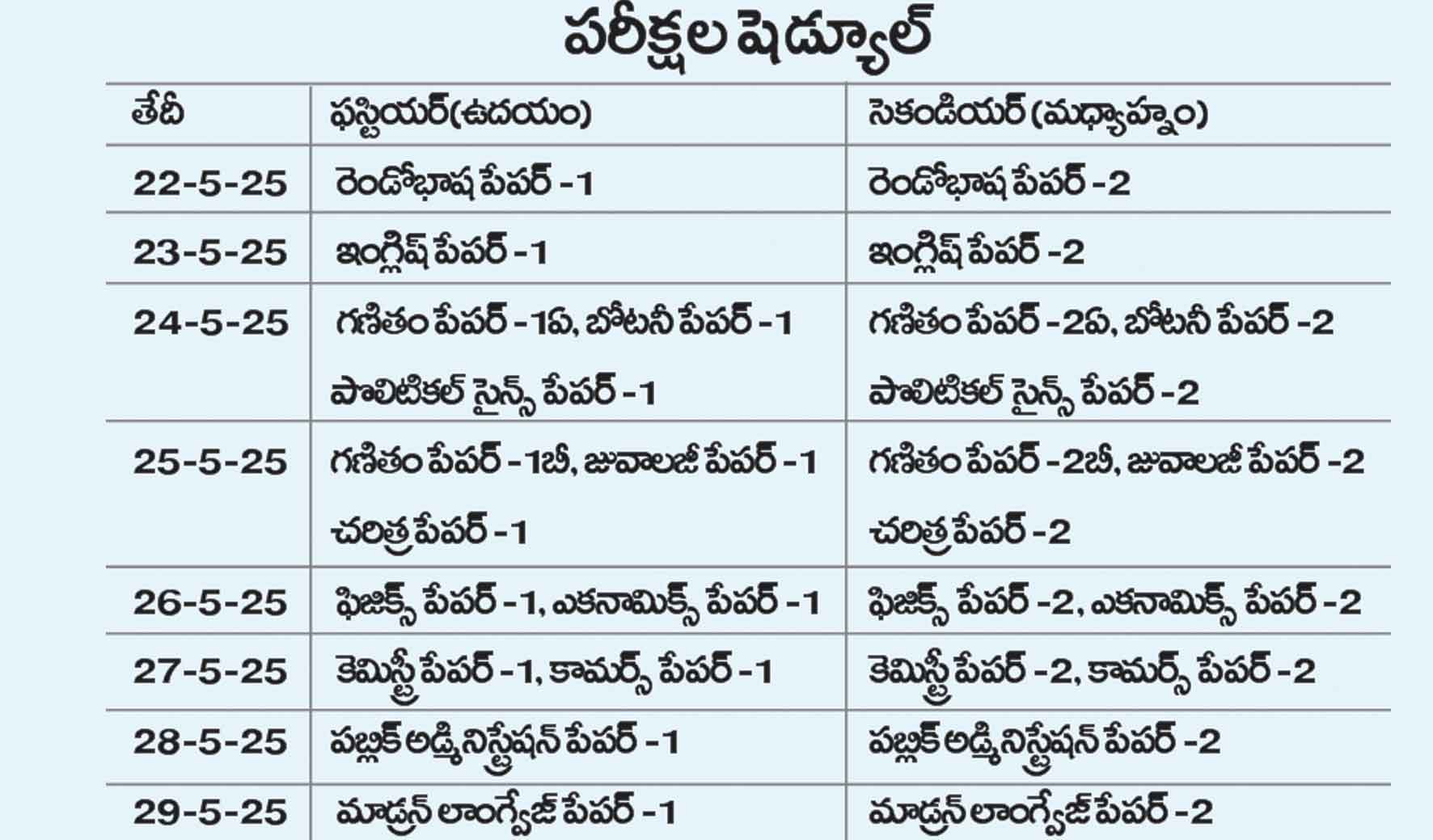 పరీక్షల షెడ్యూల్

| తేదీ | ఫస్టియర్(ఉదయం) | సెకండియర్ (మధ్యాహ్నం) |
|---|---|---|
| 22-5-25 | రెండోభాష పేపర్ -1 | రెండోభాష పేపర్ -2 |
| 23-5-25 | ఇంగ్లిష్ పేపర్ -1 | ఇంగ్లిష్ పేపర్ -2 |
| 24-5-25 | గణితం పేపర్ -1ఏ, బోటనీ పేపర్ -1 పొలిటికల్ సైన్స్ పేపర్ -1 | గణితం పేపర్ -2ఏ, బోటనీ పేపర్ -2 పొలిటికల్ సైన్స్ పేపర్ -2 |
| 25-5-25 | గణితం పేపర్ -1బీ, జువాలజీ పేపర్ -1 చరిత్ర పేపర్ -1 | గణితం పేపర్ -2బీ, జువాలజీ పేపర్ -2 చరిత్ర పేపర్ -2 |
| 26-5-25 | ఫిజిక్స్ పేపర్ -1, ఎకనామిక్స్ పేపర్ -1 | ఫిజిక్స్ పేపర్ -2, ఎకనామిక్స్ పేపర్ -2 |
| 27-5-25 | కెమిస్ట్రీ పేపర్ -1, కామర్స్ పేపర్ -1 | కెమిస్ట్రీ పేపర్ -2, కామర్స్ పేపర్ -2 |
| 28-5-25 | పబ్లిక్ అడ్మినిస్ట్రేషన్ పేపర్ -1 | పబ్లిక్ అడ్మినిస్ట్రేషన్ పేపర్ -2 |
| 29-5-25 | మాడ్రన్ లాంగ్వేజ్ పేపర్ -1 | మాడ్రన్ లాంగ్వేజ్ పేపర్ -2 |